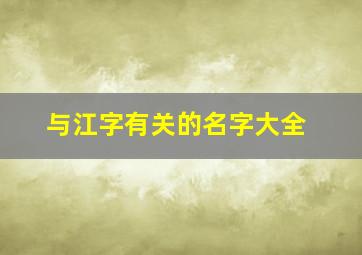 与江字有关的名字大全